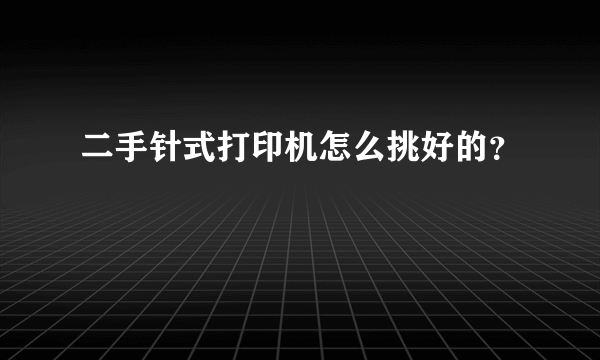 二手针式打印机怎么挑好的？